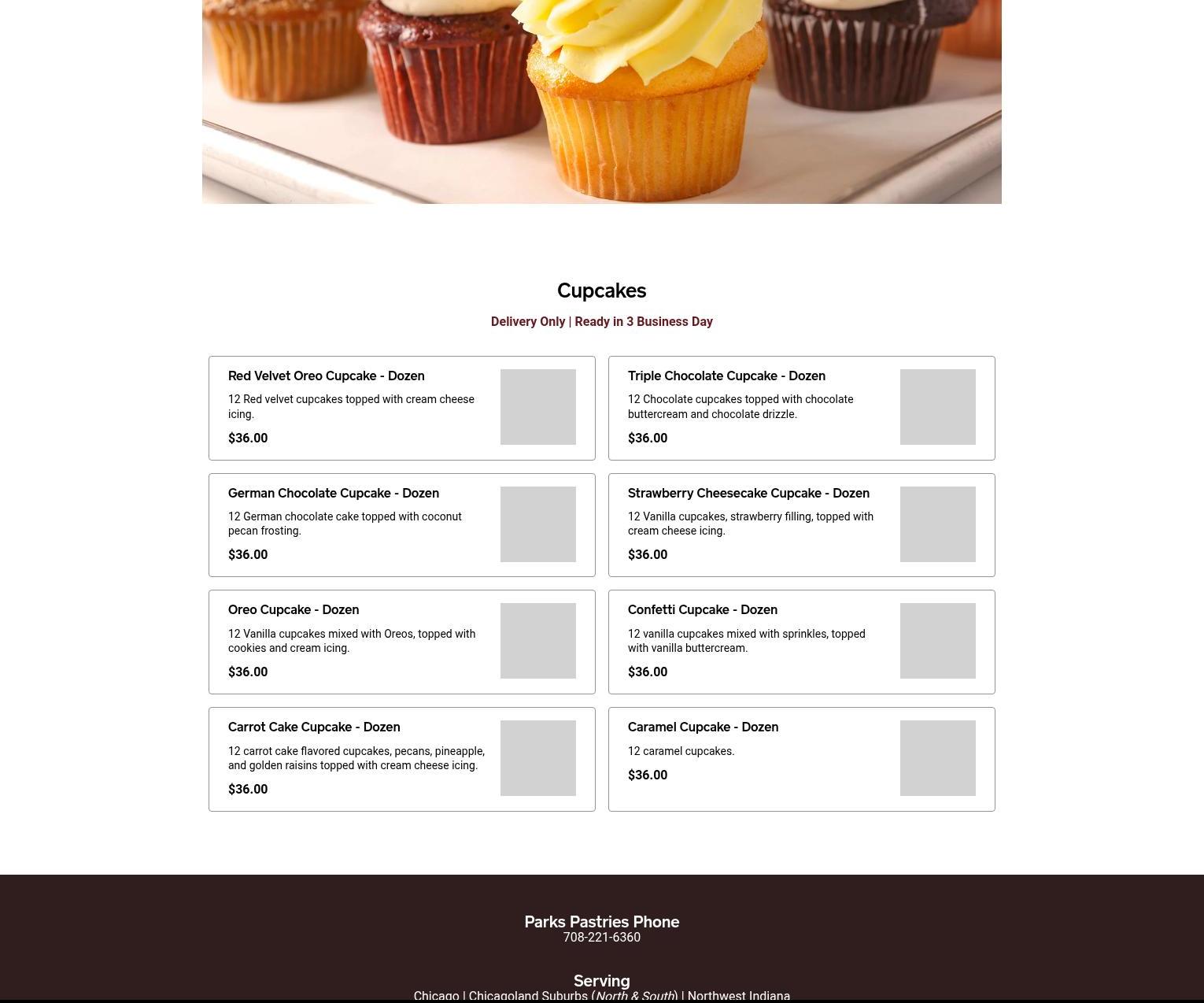 Cupcakes

Delivery Only | Ready in 3 Business Day

Red Velvet Oreo Cupcake - Dozen

12 Red velvet cupcakes topped with cream cheese icing.

$36.00

Triple Chocolate Cupcake - Dozen

12 Chocolate cupcakes topped with chocolate buttercream and chocolate drizzle.

$36.00

German Chocolate Cupcake - Dozen

12 German chocolate cake topped with coconut pecan frosting.

$36.00

Strawberry Cheesecake Cupcake - Dozen

12 Vanilla cupcakes, strawberry filling, topped with cream cheese icing.

$36.00

Oreo Cupcake - Dozen

12 Vanilla cupcakes mixed with Oreos, topped with cookies and cream icing.

$36.00

Confetti Cupcake - Dozen

12 vanilla cupcakes mixed with sprinkles, topped with vanilla buttercream.

$36.00

Carrot Cake Cupcake - Dozen

12 carrot cake flavored cupcakes, pecans, pineapple, and golden raisins topped with cream cheese icing.

$36.00

Caramel Cupcake - Dozen

12 caramel cupcakes.

$36.00

Parks Pastries Phone
708-221-6360

Serving
Chicago | Chicagoland Suburbs (North & South) | Northwest Indiana